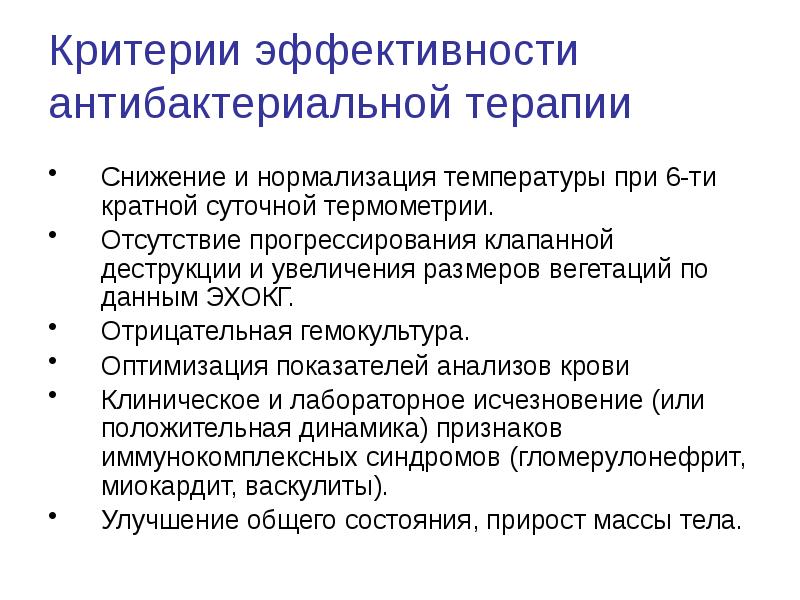 Критерии эффективности антибактериальной терапии

• Снижение и нормализация температуры при 6-ти кратной суточной термометрии.
• Отсутствие прогрессирования клапанной деструкции и увеличения размеров вегетаций по данным ЭХОКГ.
• Отрицательная гемокультура.
• Оптимизация показателей анализов крови
• Клиническое и лабораторное исчезновение (или положительная динамика) признаков иммунокомплексных синдромов (гломерулонефрит, миокардит, васкулиты).
• Улучшение общего состояния, прирост массы тела.